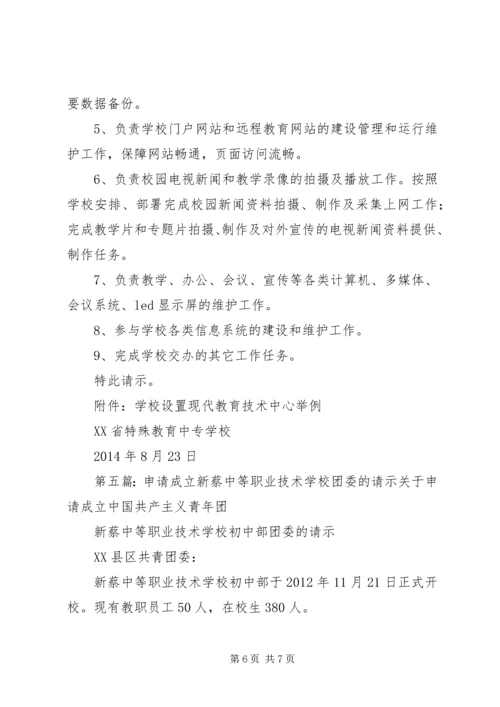 要数据备份。

5、负责学校门户网站和远程教育网站的建设管理和运行维护工作，保障网站畅通，页面访问流畅。

6、负责校园电视新闻和教学录像的拍摄及播放工作。按照学校安排、部署完成校园新闻资料拍摄、制作及采集上网工作；完成教学片和专题片拍摄、制作及对外宣传的电视新闻资料提供、制作任务。

7、负责教学、办公、会议、宣传等各类计算机、多媒体、会议系统、led 显示屏的维护工作。

8、参与学校各类信息系统的建设和维护工作。

9、完成学校交办的其它工作任务。

特此请示。

附件：学校设置现代教育技术中心举例

XX 省特殊教育中专学校

2014 年 8 月 23 日

第五篇：申请成立新蔡中等职业技术学校团委的请示关于申请成立中国共产主义青年团

新蔡中等职业技术学校初中部团委的请示

XX 县区共青团委：

新蔡中等职业技术学校初中部于 2012 年 11 月 21 日正式开校。现有教职员工 50 人，在校生 380 人。

第 6 页 共 7 页